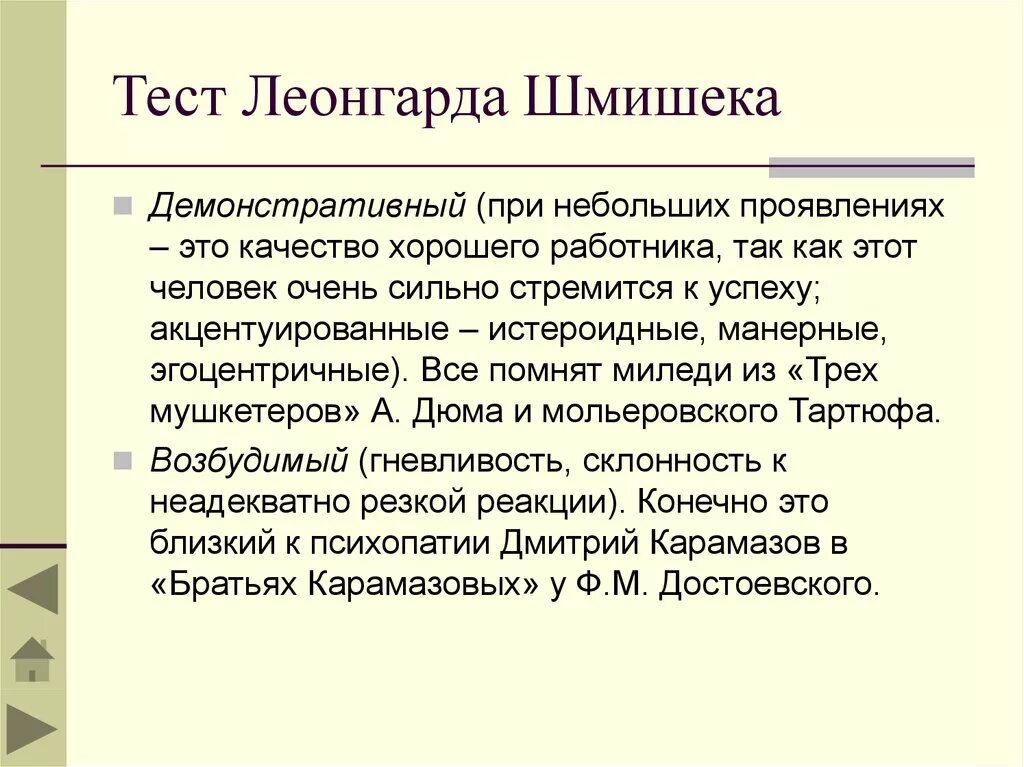 Тест Леонгарда Шмишека

Демонстративный (при небольших проявлениях – это качество хорошего работника, так как этот человек очень сильно стремится к успеху; акцентуированные – истероидные, манерные, эгоцентричные). Все помнят миледи из «Трех мушкетеров» А. Дюма и мольеровского Тартюфа.

Возбудимый (гневливость, склонность к неадекватно резкой реакции). Конечно это близкий к психопатии Дмитрий Карамазов в «Братьях Карамазовых» у Ф.М. Достоевского.